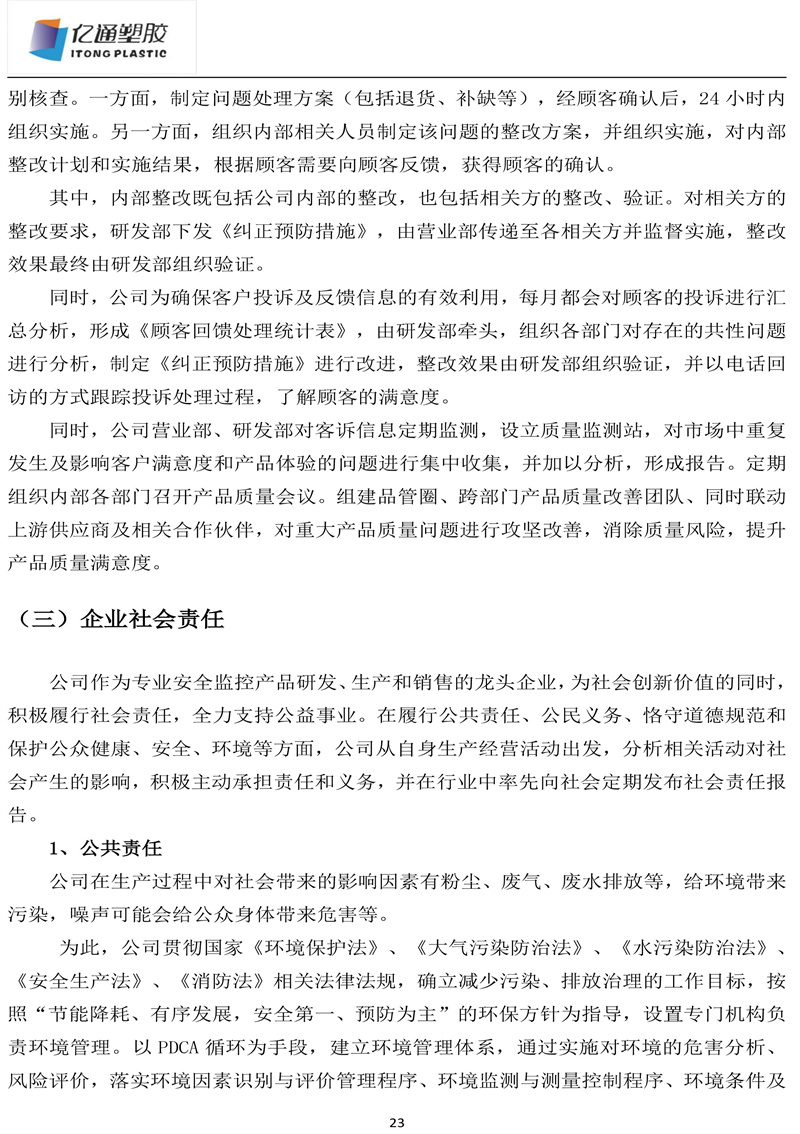 亿通塑胶
ITONG PLASTIC

别核查。一方面，制定问题处理方案（包括退货、补缺等），经顾客确认后，24 小时内组织实施。另一方面，组织内部相关人员制定该问题的整改方案，并组织实施，对内部整改计划和实施结果，根据顾客需要向顾客反馈，获得顾客的确认。

其中，内部整改既包括公司内部的整改，也包括相关方的整改、验证。对相关方的整改要求，研发部下发《纠正预防措施》，由营业部传递至各相关方并监督实施，整改效果最终由研发部组织验证。

同时，公司为确保客户投诉及反馈信息的有效利用，每月都会对顾客的投诉进行汇总分析，形成《顾客回馈处理统计表》，由研发部牵头，组织各部门对存在的共性问题进行分析，制定《纠正预防措施》进行改进，整改效果由研发部组织验证，并以电话回访的方式跟踪投诉处理过程，了解顾客的满意度。

同时，公司营业部、研发部对客诉信息定期监测，设立质量监测站，对市场中重复发生及影响客户满意度和产品体验的问题进行集中收集，并加以分析，形成报告。定期组织内部各部门召开产品质量会议。组建品管圈、跨部门产品质量改善团队、同时联动上游供应商及相关合作伙伴，对重大产品质量问题进行攻坚改善，消除质量风险，提升产品质量满意度。

（三）企业社会责任

公司作为专业安全监控产品研发、生产和销售的龙头企业，为社会创新价值的同时，积极履行社会责任，全力支持公益事业。在履行公共责任、公民义务、恪守道德规范和保护公众健康、安全、环境等方面，公司从自身生产经营活动出发，分析相关活动对社会产生的影响，积极主动承担责任和义务，并在行业中率先向社会定期发布社会责任报告。

1、公共责任

公司在生产过程中对社会带来的影响因素有粉尘、废气、废水排放等，给环境带来污染，噪声可能会给公众身体带来危害等。

为此，公司贯彻国家《环境保护法》、《大气污染防治法》、《水污染防治法》、《安全生产法》、《消防法》相关法律法规，确立减少污染、排放治理的工作目标，按照“节能降耗、有序发展，安全第一、预防为主”的环保方针为指导，设置专门机构负责环境管理。以 PDCA 循环为手段，建立环境管理体系，通过实施对环境的危害分析、风险评价，落实环境因素识别与评价管理程序、环境监测与测量控制程序、环境条件及

23